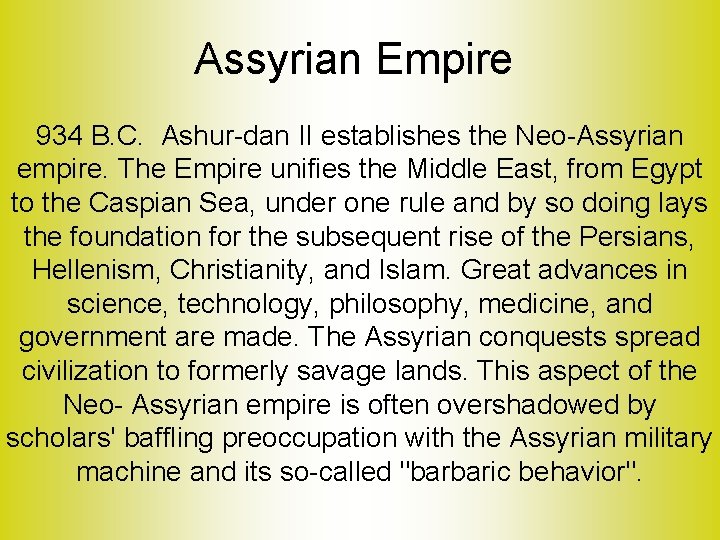 Assyrian Empire

934 B.C. Ashur-dan II establishes the Neo-Assyrian empire. The Empire unifies the Middle East, from Egypt to the Caspian Sea, under one rule and by so doing lays the foundation for the subsequent rise of the Persians, Hellenism, Christianity, and Islam. Great advances in science, technology, philosophy, medicine, and government are made. The Assyrian conquests spread civilization to formerly savage lands. This aspect of the Neo- Assyrian empire is often overshadowed by scholars' baffling preoccupation with the Assyrian military machine and its so-called "barbaric behavior".